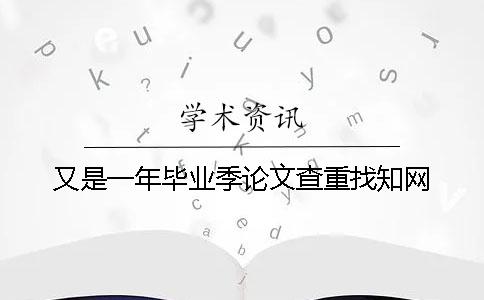 学术资讯

又是一年毕业季论文查重找知网